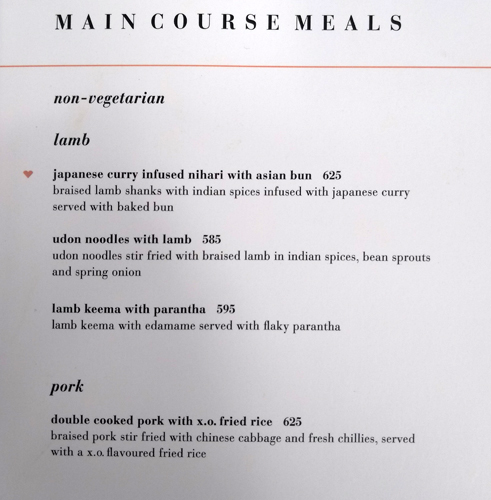 MAIN COURSE MEALS

non-vegetarian

lamb

japanese curry infused nihari with asian bun 625
braised lamb shanks with indian spices infused with japanese curry served with baked bun

udon noodles with lamb 585
udon noodles stir fried with braised lamb in indian spices, bean sprouts and spring onion

lamb keema with parantha 595
lamb keema with edamame served with flaky parantha

pork

double cooked pork with x.o. fried rice 625
braised pork stir fried with chinese cabbage and fresh chillies, served with a x.o. flavoured fried rice